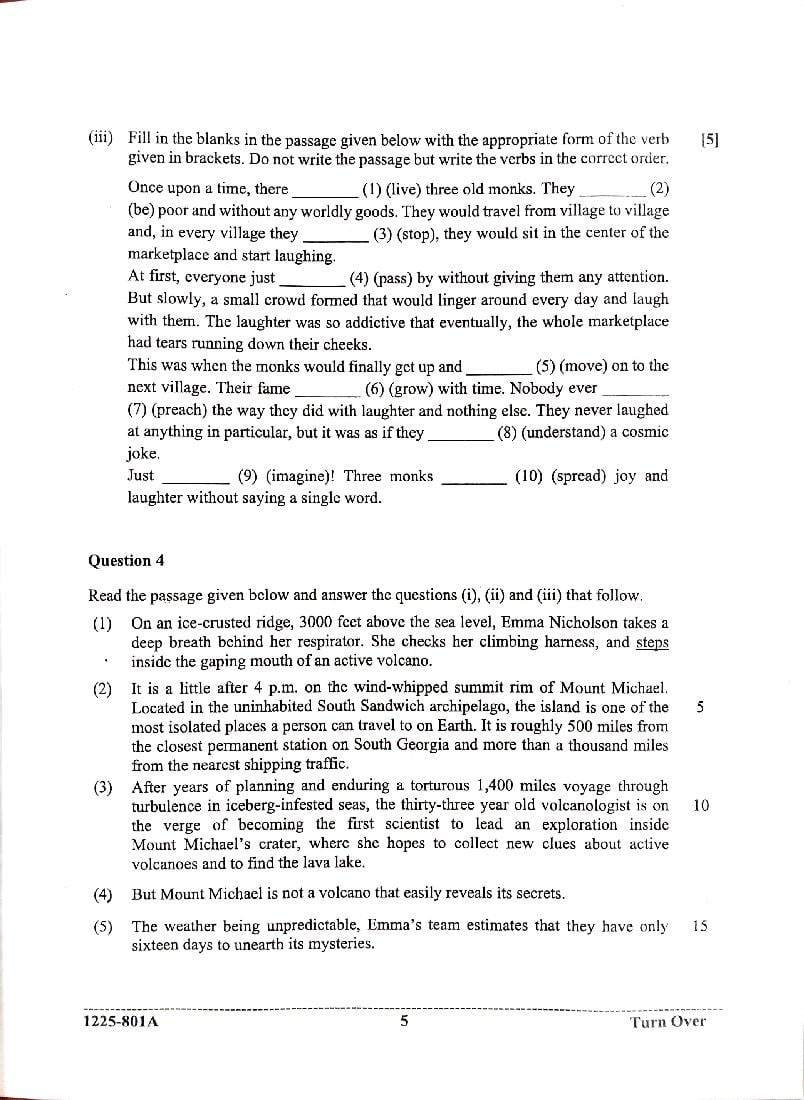 (iii) Fill in the blanks in the passage given below with the appropriate form of the verb given in brackets. Do not write the passage but write the verbs in the correct order. [5]

Once upon a time, there ________ (1) (live) three old monks. They ________ (2) (be) poor and without any worldly goods. They would travel from village to village and, in every village they ________ (3) (stop), they would sit in the center of the marketplace and start laughing.
At first, everyone just ________ (4) (pass) by without giving them any attention. But slowly, a small crowd formed that would linger around every day and laugh with them. The laughter was so addictive that eventually, the whole marketplace had tears running down their cheeks.
This was when the monks would finally get up and ________ (5) (move) on to the next village. Their fame ________ (6) (grow) with time. Nobody ever ________ (7) (preach) the way they did with laughter and nothing else. They never laughed at anything in particular, but it was as if they ________ (8) (understand) a cosmic joke.
Just ________ (9) (imagine)! Three monks ________ (10) (spread) joy and laughter without saying a single word.

Question 4

Read the passage given below and answer the questions (i), (ii) and (iii) that follow.

(1) On an ice-crusted ridge, 3000 feet above the sea level, Emma Nicholson takes a deep breath behind her respirator. She checks her climbing harness, and steps inside the gaping mouth of an active volcano.

(2) It is a little after 4 p.m. on the wind-whipped summit rim of Mount Michael. Located in the uninhabited South Sandwich archipelago, the island is one of the most isolated places a person can travel to on Earth. It is roughly 500 miles from the closest permanent station on South Georgia and more than a thousand miles from the nearest shipping traffic. 5

(3) After years of planning and enduring a torturous 1,400 miles voyage through turbulence in iceberg-infested seas, the thirty-three year old volcanologist is on the verge of becoming the first scientist to lead an exploration inside Mount Michael's crater, where she hopes to collect new clues about active volcanoes and to find the lava lake. 10

(4) But Mount Michael is not a volcano that easily reveals its secrets.

(5) The weather being unpredictable, Emma's team estimates that they have only sixteen days to unearth its mysteries. 15

1225-801A 5 Turn Over